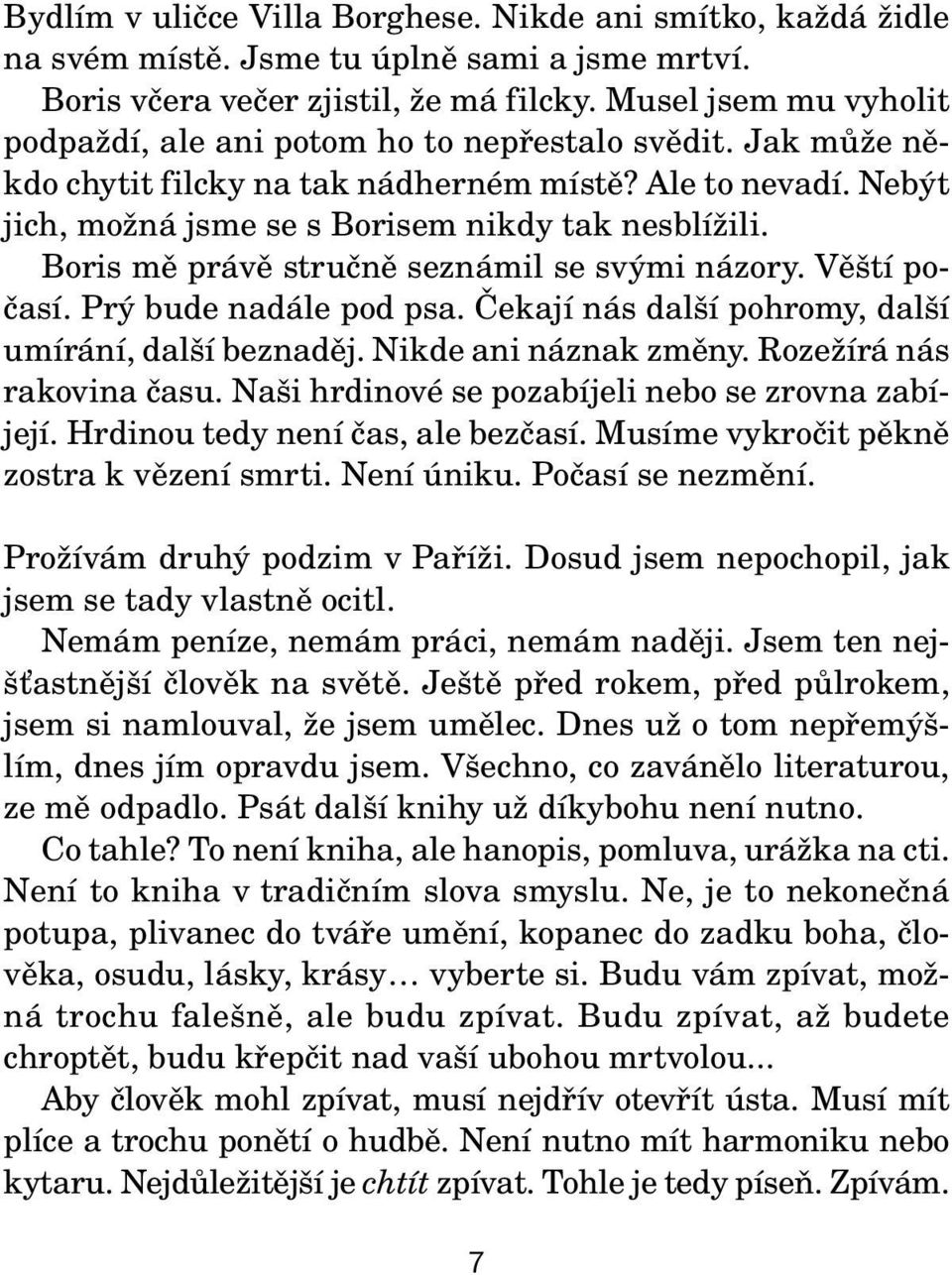 Bydlím v uličce Villa Borghese. Nikde ani smítko, každá židle na svém místě. Jsme tu úplně sami a jsme mrtví.

Boris včera večer zjistil, že má filcky. Musel jsem mu vyholit podpaždí, ale ani potom ho to nepřestalo svědit. Jak může někdo chytit filcky na tak nádherném místě? Ale to nevadí. Nebýt jich, možná jsme se s Borisem nikdy tak nesblížili.

Boris mě právě stručně seznámil se svými názory. Věští počasí. Prý bude nadále pod psa. Čekají nás další pohromy, další umírání, další beznaděj. Nikde ani náznak změny. Rozežírá nás rakovina času. Naši hrdinové se pozabíjeli nebo se zrovna zabíjejí. Hrdinou tedy není čas, ale bezčasí. Musíme vykročit pěkně zostra k vězení smrti. Není úniku. Počasí se nezmění.

Prožívám druhý podzim v Paříži. Dosud jsem nepochopil, jak jsem se tady vlastně ocitl.

Nemám peníze, nemám práci, nemám naději. Jsem ten nejšťastnější člověk na světě. Ještě před rokem, před půlrokem, jsem si namlouval, že jsem umělec. Dnes už o tom nepřemýšlím, dnes jím opravdu jsem. Všechno, co zavánělo literaturou, ze mě odpadlo. Psát další knihy už díkybohu není nutno.

Co tahle? To není kniha, ale hanopis, pomluva, urážka na cti. Není to kniha v tradičním slova smyslu. Ne, je to nekonečná potupa, plivanec do tváře umění, kopanec do zadku boha, člověka, osudu, lásky, krásy… vyberte si. Budu vám zpívat, možná trochu falešně, ale budu zpívat. Budu zpívat, až budete chroptět, budu křepčit nad vaší ubohou mrtvolou...

Aby člověk mohl zpívat, musí nejdřív otevřít ústa. Musí mít plíce a trochu ponětí o hudbě. Není nutno mít harmoniku nebo kytaru. Nejdůležitější je chtít zpívat. Tohle je tedy píseň. Zpívám.

7